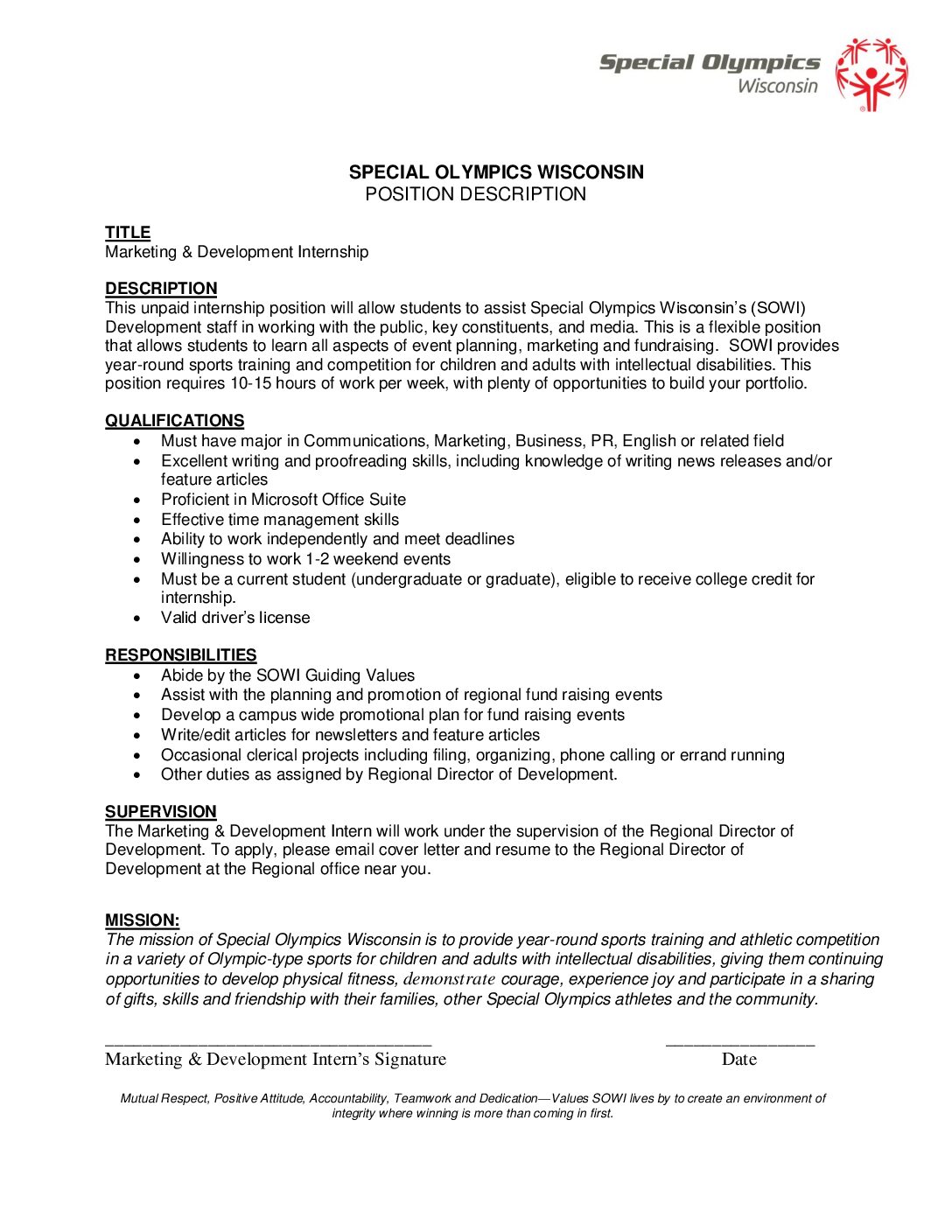 Special Olympics
Wisconsin

SPECIAL OLYMPICS WISCONSIN
POSITION DESCRIPTION

TITLE
Marketing & Development Internship

DESCRIPTION
This unpaid internship position will allow students to assist Special Olympics Wisconsin's (SOWI) Development staff in working with the public, key constituents, and media. This is a flexible position that allows students to learn all aspects of event planning, marketing and fundraising. SOWI provides year-round sports training and competition for children and adults with intellectual disabilities. This position requires 10-15 hours of work per week, with plenty of opportunities to build your portfolio.

QUALIFICATIONS
• Must have major in Communications, Marketing, Business, PR, English or related field
• Excellent writing and proofreading skills, including knowledge of writing news releases and/or feature articles
• Proficient in Microsoft Office Suite
• Effective time management skills
• Ability to work independently and meet deadlines
• Willingness to work 1-2 weekend events
• Must be a current student (undergraduate or graduate), eligible to receive college credit for internship.
• Valid driver's license

RESPONSIBILITIES
• Abide by the SOWI Guiding Values
• Assist with the planning and promotion of regional fund raising events
• Develop a campus wide promotional plan for fund raising events
• Write/edit articles for newsletters and feature articles
• Occasional clerical projects including filing, organizing, phone calling or errand running
• Other duties as assigned by Regional Director of Development.

SUPERVISION
The Marketing & Development Intern will work under the supervision of the Regional Director of Development. To apply, please email cover letter and resume to the Regional Director of Development at the Regional office near you.

MISSION:
The mission of Special Olympics Wisconsin is to provide year-round sports training and athletic competition in a variety of Olympic-type sports for children and adults with intellectual disabilities, giving them continuing opportunities to develop physical fitness, demonstrate courage, experience joy and participate in a sharing of gifts, skills and friendship with their families, other Special Olympics athletes and the community.

____ ____
Marketing & Development Intern's Signature Date

Mutual Respect, Positive Attitude, Accountability, Teamwork and Dedication—Values SOWI lives by to create an environment of integrity where winning is more than coming in first.